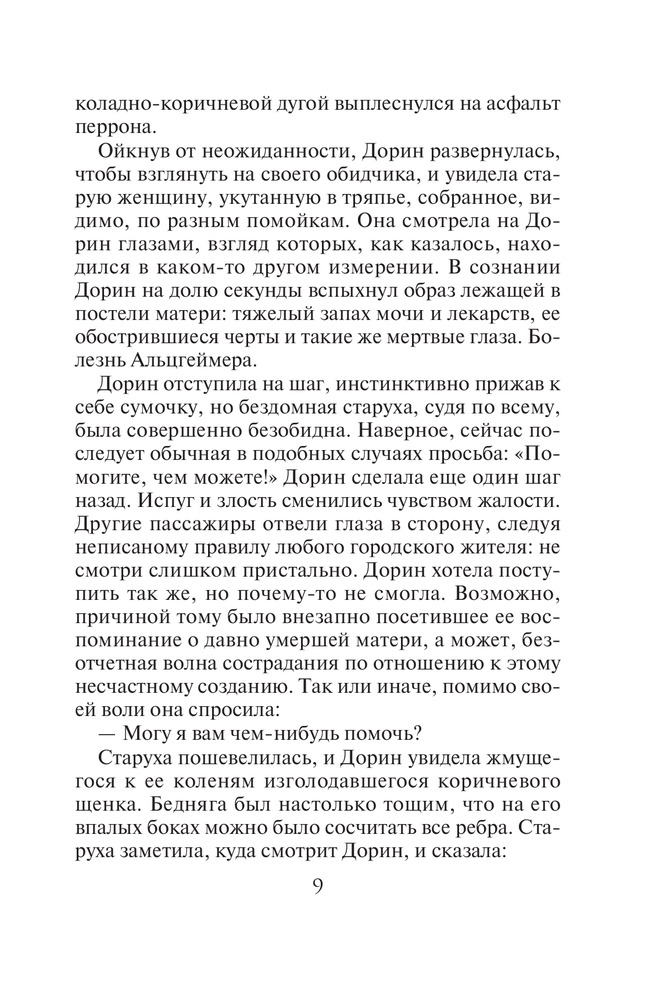 коладно-коричневой дугой выплеснулся на асфальт перрона.

Ойкнув от неожиданности, Дорин развернулась, чтобы взглянуть на своего обидчика, и увидела старую женщину, укутанную в тряпье, собранное, видимо, по разным помойкам. Она смотрела на Дорин глазами, взгляд которых, как казалось, находился в каком-то другом измерении. В сознании Дорин на долю секунды вспыхнул образ лежащей в постели матери: тяжелый запах мочи и лекарств, ее обострившиеся черты и такие же мертвые глаза. Болезнь Альцгеймера.

Дорин отступила на шаг, инстинктивно прижав к себе сумочку, но бездомная старуха, судя по всему, была совершенно безобидна. Наверное, сейчас последует обычная в подобных случаях просьба: «Помогите, чем можете!» Дорин сделала еще один шаг назад. Испуг и злость сменились чувством жалости. Другие пассажиры отвели глаза в сторону, следуя неписаному правилу любого городского жителя: не смотри слишком пристально. Дорин хотела поступить так же, но почему-то не смогла. Возможно, причиной тому было внезапно посетившее ее воспоминание о давно умершей матери, а может, безотчетная волна сострадания по отношению к этому несчастному созданию. Так или иначе, помимо своей воли она спросила:

— Могу я вам чем-нибудь помочь?

Старуха пошевелилась, и Дорин увидела жмущегося к ее коленям изголодавшегося коричневого щенка. Бедняга был настолько тощим, что на его впалых боках можно было сосчитать все ребра. Старуха заметила, куда смотрит Дорин, и сказала:

9